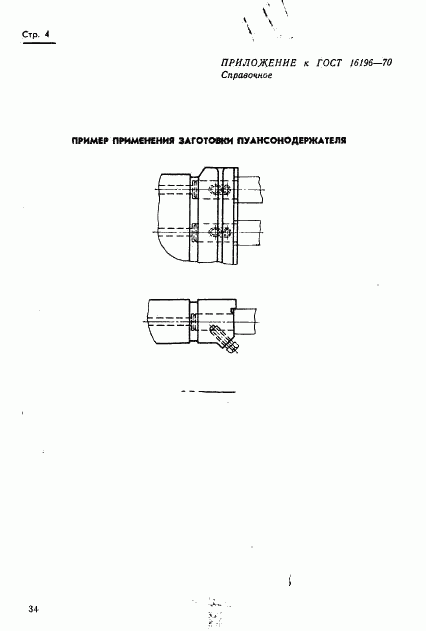 Стр. 4

ПРИЛОЖЕНИЕ к ГОСТ 16196—70
Справочное

ПРИМЕР ПРИМЕНЕНИЯ ЗАГОТОВКИ ПУАНСОНОДЕРЖАТЕЛЯ

34